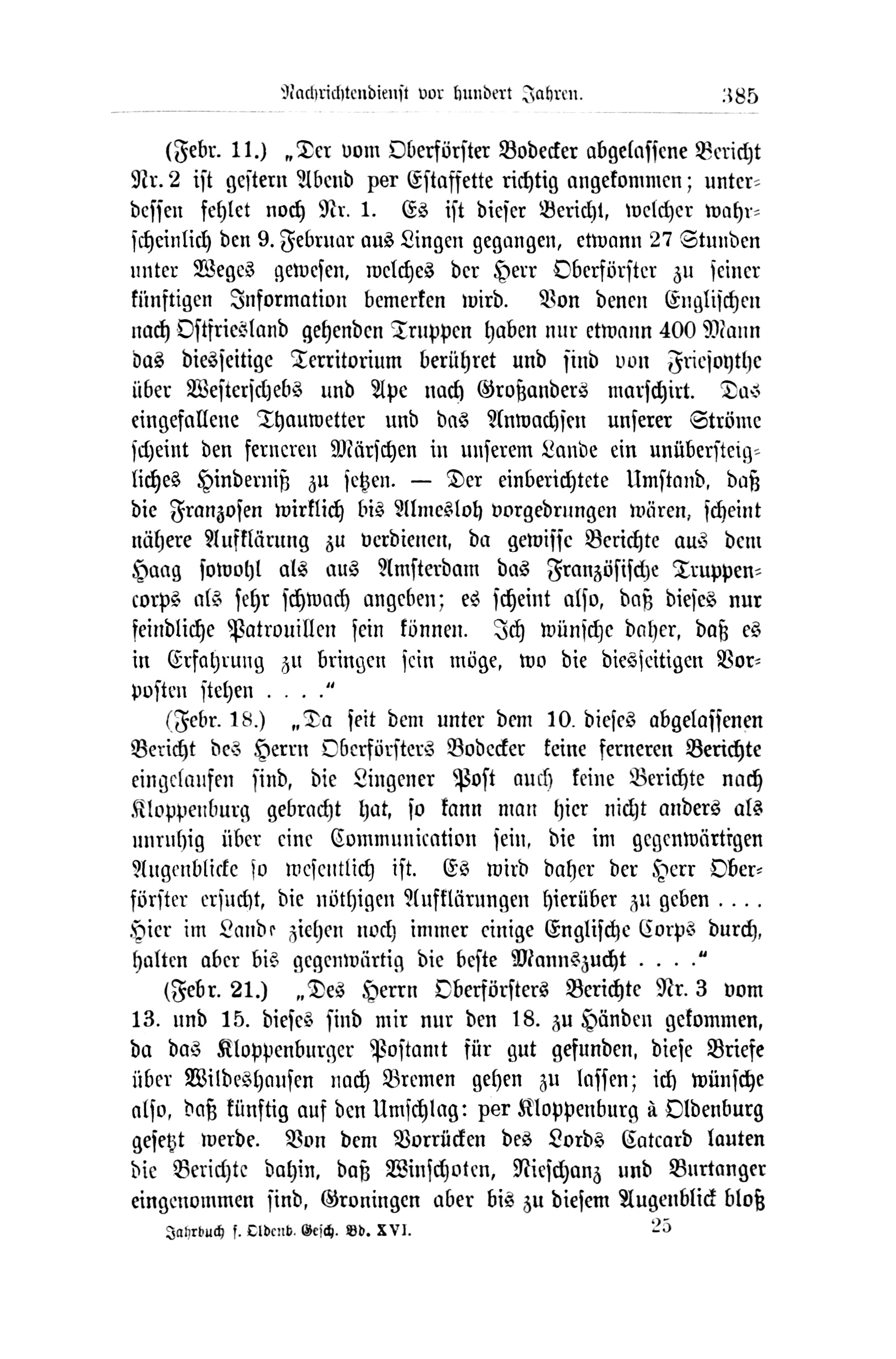 Nachrichtendienst vor hundert Jahren. 385

(Febr. 11.) „Der vom Oberförster Bodecker abgelassene Bericht Nr. 2 ist gestern Abend per Estaffette richtig angekommen; unterdessen fehlet noch Nr. 1. Es ist dieser Bericht, welcher wahrscheinlich den 9. Februar aus Lingen gegangen, etwann 27 Stunden unter Weges gewesen, welches der Herr Oberförster zu seiner künftigen Information bemerken wird. Von denen Englischen nach Ostfriesland gehenden Truppen haben nur etwann 400 Mann das diesseitige Territorium berühret und sind von Friesoythe über Westerschebs und Ape nach Großanders marschirt. Das eingefallene Thauwetter und das Anwachsen unserer Ströme scheint den ferneren Märschen in unserem Lande ein unübersteigliches Hinderniß zu setzen. — Der einberichtete Umstand, daß die Franzosen wirklich bis Almesloh vorgedrungen wären, scheint nähere Aufklärung zu verdienen, da gewisse Berichte aus dem Haag sowohl als aus Amsterdam das Französische Truppencorps als sehr schwach angeben; es scheint also, daß dieses nur feindliche Patrouillen sein können. Ich wünsche daher, daß es in Erfahrung zu bringen sein möge, wo die diesseitigen Vorposten stehen . . . .“

(Febr. 18.) „Da seit dem unter dem 10. dieses abgelassenen Bericht des Herrn Oberförsters Bodecker keine ferneren Berichte eingelaufen sind, die Lingener Post auch keine Berichte nach Kloppenburg gebracht hat, so kann man hier nicht anders als unruhig über eine Communication sein, die im gegenwärtigen Augenblicke so wesentlich ist. Es wird daher der Herr Oberförster ersucht, die nöthigen Aufklärungen hierüber zu geben . . . . Hier im Lande ziehen noch immer einige Englische Corps durch, halten aber bis gegenwärtig die beste Mannszucht . . . .“

(Febr. 21.) „Des Herrn Oberförsters Berichte Nr. 3 vom 13. und 15. dieses sind mir nur den 18. zu Händen gekommen, da das Kloppenburger Postamt für gut gefunden, diese Briefe über Wildeshausen nach Bremen gehen zu lassen; ich wünsche also, daß künftig auf den Umschlag: per Kloppenburg à Oldenburg gesetzt werde. Von dem Vorrücken des Lords Catcard lauten die Berichte dahin, daß Winschoten, Nieschanz und Burtanger eingenommen sind, Groningen aber bis zu diesem Augenblick bloß

Jahrbuch f. Oldenb. Gesch. Bd. XVI. 25